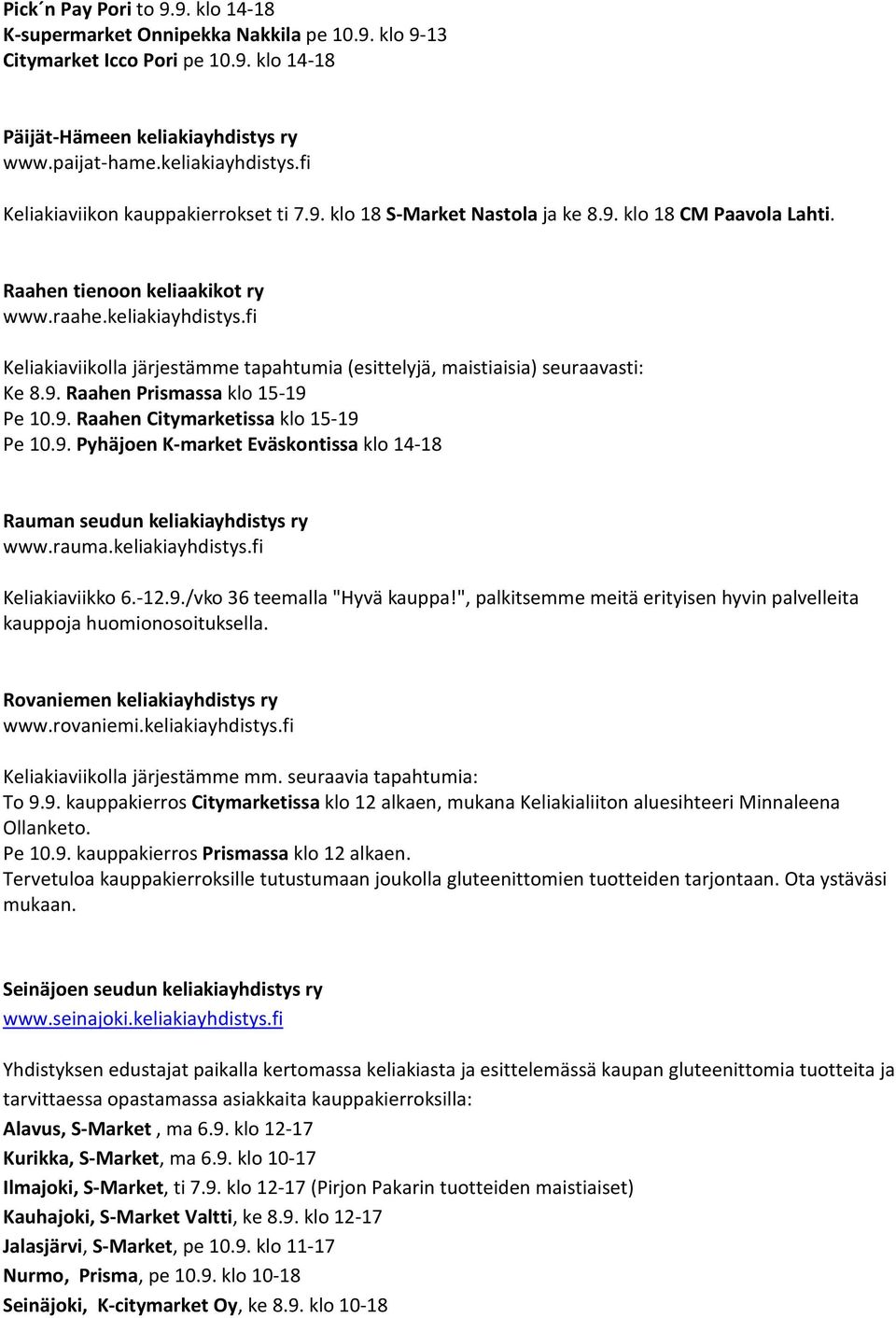 Pick´n Pay Pori to 9.9. klo 14-18
K-supermarket Onnipekka Nakkila pe 10.9. klo 9-13
Citymarket Icco Pori pe 10.9. klo 14-18

Päijät-Hämeen keliakiayhdistys ry
www.paijat-hame.keliakiayhdistys.fi

Keliakiaviikon kauppakierrokset ti 7.9. klo 18 S-Market Nastola ja ke 8.9. klo 18 CM Paavola Lahti.

Raahen tienoon keliaakikot ry
www.raahe.keliakiayhdistys.fi

Keliakiaviikolla järjestämme tapahtumia (esittelyjä, maistiaisia) seuraavasti:
Ke 8.9. Raahen Prismassa klo 15-19
Pe 10.9. Raahen Citymarketissa klo 15-19
Pe 10.9. Pyhäjoen K-market Eväskontissa klo 14-18

Rauman seudun keliakiayhdistys ry
www.rauma.keliakiayhdistys.fi

Keliakiaviikko 6.-12.9./vko 36 teemalla "Hyvä kauppa!", palkitsemme meitä erityisen hyvin palvelleita kauppoja huomionosoituksella.

Rovaniemen keliakiayhdistys ry
www.rovaniemi.keliakiayhdistys.fi

Keliakiaviikolla järjestämme mm. seuraavia tapahtumia:
To 9.9. kauppakierros Citymarketissa klo 12 alkaen, mukana Keliakialiiton aluesihteeri Minnaleena Ollanketo.
Pe 10.9. kauppakierros Prismassa klo 12 alkaen.
Tervetuloa kauppakierroksille tutustumaan joukolla gluteenittomien tuotteiden tarjontaan. Ota ystäväsi mukaan.

Seinäjoen seudun keliakiayhdistys ry
www.seinajoki.keliakiayhdistys.fi

Yhdistyksen edustajat paikalla kertomassa keliakiasta ja esittelemässä kaupan gluteenittomia tuotteita ja tarvittaessa opastamassa asiakkaita kauppakierroksilla:
Alavus, S-Market , ma 6.9. klo 12-17
Kurikka, S-Market, ma 6.9. klo 10-17
Ilmajoki, S-Market, ti 7.9. klo 12-17 (Pirjon Pakarin tuotteiden maistiaiset)
Kauhajoki, S-Market Valtti, ke 8.9. klo 12-17
Jalasjärvi, S-Market, pe 10.9. klo 11-17
Nurmo, Prisma, pe 10.9. klo 10-18
Seinäjoki, K-citymarket Oy, ke 8.9. klo 10-18